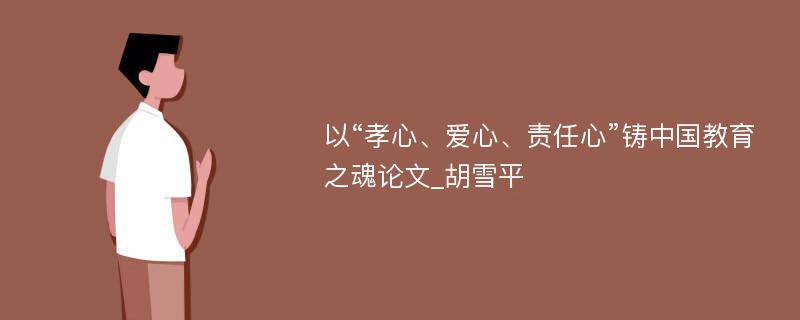 以“孝心、爱心、责任心”铸中国教育之魂论文_胡雪平